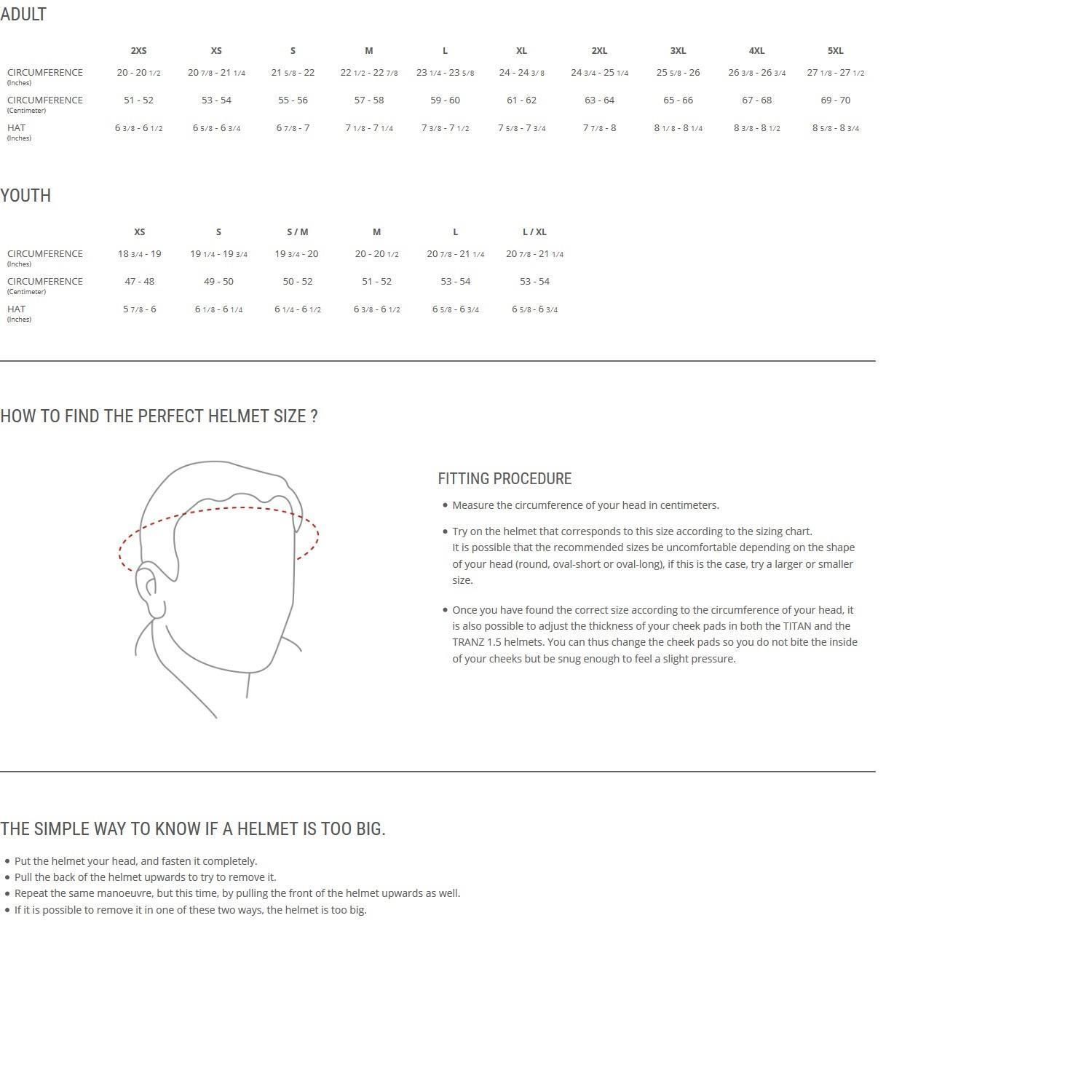 ADULT

| | 2XS | XS | S | M | L | XL | 2XL | 3XL | 4XL | 5XL |
|---|---|---|---|---|---|---|---|---|---|---|
| CIRCUMFERENCE (Inches) | 20 - 20 1/2 | 20 7/8 - 21 1/4 | 21 5/8 - 22 | 22 1/2 - 22 7/8 | 23 1/4 - 23 5/8 | 24 - 24 3/8 | 24 3/4 - 25 1/4 | 25 5/8 - 26 | 26 3/8 - 26 3/4 | 27 1/8 - 27 1/2 |
| CIRCUMFERENCE (Centimeter) | 51 - 52 | 53 - 54 | 55 - 56 | 57 - 58 | 59 - 60 | 61 - 62 | 63 - 64 | 65 - 66 | 67 - 68 | 69 - 70 |
| HAT (Inches) | 6 3/8 - 6 1/2 | 6 5/8 - 6 3/4 | 6 7/8 - 7 | 7 1/8 - 7 1/4 | 7 3/8 - 7 1/2 | 7 5/8 - 7 3/4 | 7 7/8 - 8 | 8 1/8 - 8 1/4 | 8 3/8 - 8 1/2 | 8 5/8 - 8 3/4 |

YOUTH

| | XS | S | S / M | M | L | L / XL |
|---|---|---|---|---|---|---|
| CIRCUMFERENCE (Inches) | 18 3/4 - 19 | 19 1/4 - 19 3/4 | 19 3/4 - 20 | 20 - 20 1/2 | 20 7/8 - 21 1/4 | 20 7/8 - 21 1/4 |
| CIRCUMFERENCE (Centimeter) | 47 - 48 | 49 - 50 | 50 - 52 | 51 - 52 | 53 - 54 | 53 - 54 |
| HAT (Inches) | 5 7/8 - 6 | 6 1/8 - 6 1/4 | 6 1/4 - 6 1/2 | 6 3/8 - 6 1/2 | 6 5/8 - 6 3/4 | 6 5/8 - 6 3/4 |

HOW TO FIND THE PERFECT HELMET SIZE ?

FITTING PROCEDURE

• Measure the circumference of your head in centimeters.

• Try on the helmet that corresponds to this size according to the sizing chart.
It is possible that the recommended sizes be uncomfortable depending on the shape of your head (round, oval-short or oval-long), if this is the case, try a larger or smaller size.

• Once you have found the correct size according to the circumference of your head, it is also possible to adjust the thickness of your cheek pads in both the TITAN and the TRANZ 1.5 helmets. You can thus change the cheek pads so you do not bite the inside of your cheeks but be snug enough to feel a slight pressure.

THE SIMPLE WAY TO KNOW IF A HELMET IS TOO BIG.

• Put the helmet your head, and fasten it completely.
• Pull the back of the helmet upwards to try to remove it.
• Repeat the same manoeuvre, but this time, by pulling the front of the helmet upwards as well.
• If it is possible to remove it in one of these two ways, the helmet is too big.